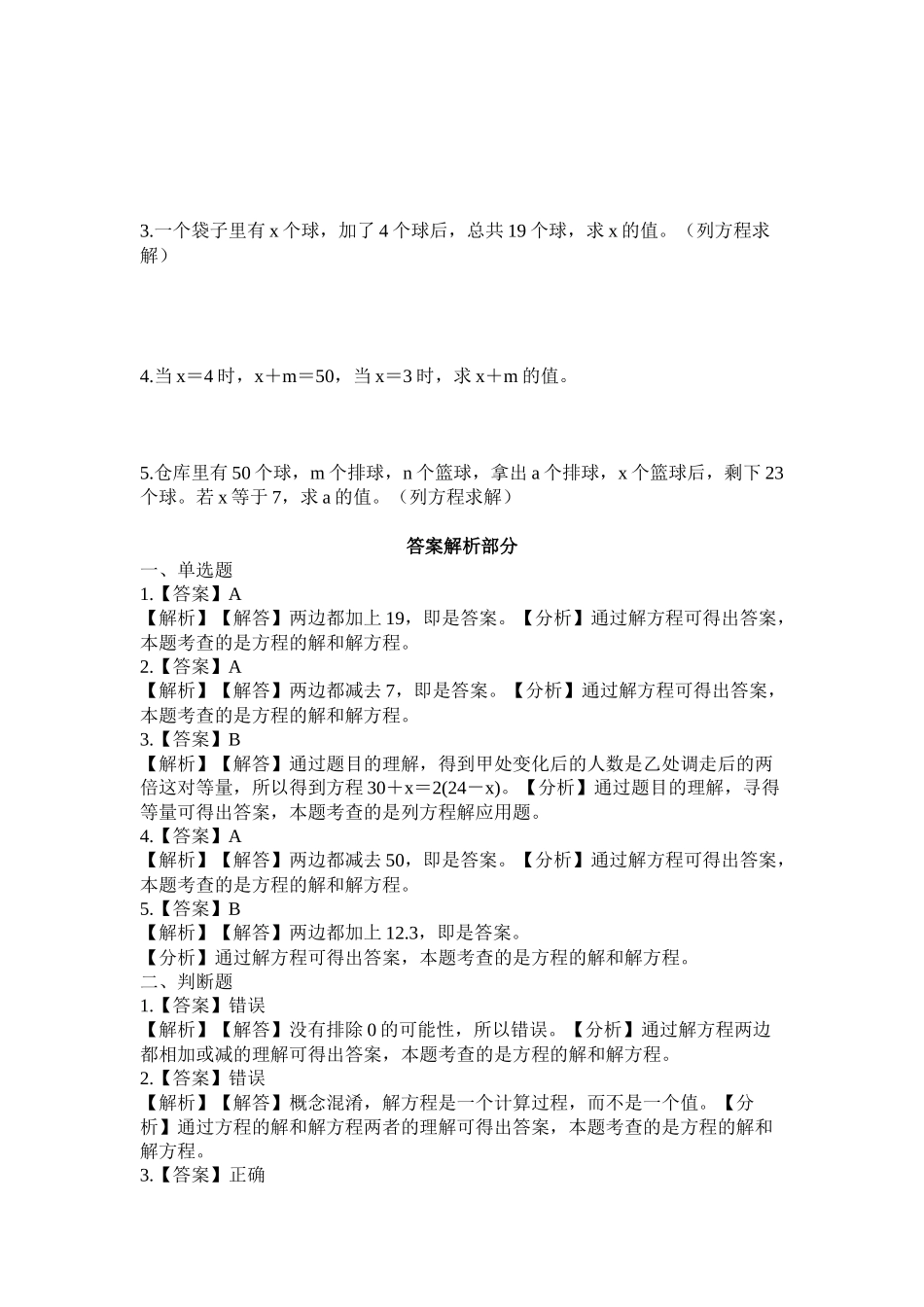 3.一个袋子里有 x 个球，加了 4 个球后，总共 19 个球，求 x 的值。（列方程求解）

4.当 x＝4 时，x＋m＝50，当 x＝3 时，求 x＋m 的值。

5.仓库里有 50 个球，m 个排球，n 个篮球，拿出 a 个排球，x 个篮球后，剩下 23 个球。若 x 等于 7，求 a 的值。（列方程求解）

答案解析部分

一、单选题

1.【答案】A

【解析】【解答】两边都加上 19，即是答案。【分析】通过解方程可得出答案，本题考查的是方程的解和解方程。

2.【答案】A

【解析】【解答】两边都减去 7，即是答案。【分析】通过解方程可得出答案，本题考查的是方程的解和解方程。

3.【答案】B

【解析】【解答】通过题目的理解，得到甲处变化后的人数是乙处调走后的两倍这对等量，所以得到方程 30＋x＝2(24－x)。【分析】通过题目的理解，寻得等量可得出答案，本题考查的是列方程解应用题。

4.【答案】A

【解析】【解答】两边都减去 50，即是答案。【分析】通过解方程可得出答案，本题考查的是方程的解和解方程。

5.【答案】B

【解析】【解答】两边都加上 12.3，即是答案。

【分析】通过解方程可得出答案，本题考查的是方程的解和解方程。

二、判断题

1.【答案】错误

【解析】【解答】没有排除 0 的可能性，所以错误。【分析】通过解方程两边都相加或减的理解可得出答案，本题考查的是方程的解和解方程。

2.【答案】错误

【解析】【解答】概念混淆，解方程是一个计算过程，而不是一个值。【分析】通过方程的解和解方程两者的理解可得出答案，本题考查的是方程的解和解方程。

3.【答案】正确